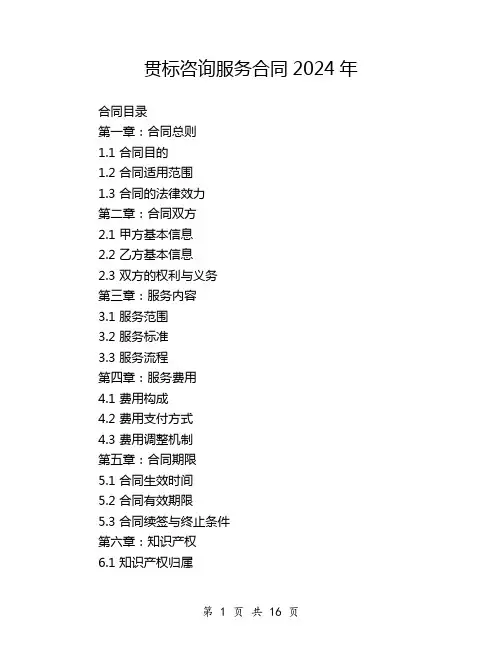 贯标咨询服务合同 2024 年

合同目录
第一章：合同总则
1.1 合同目的
1.2 合同适用范围
1.3 合同的法律效力
第二章：合同双方
2.1 甲方基本信息
2.2 乙方基本信息
2.3 双方的权利与义务
第三章：服务内容
3.1 服务范围
3.2 服务标准
3.3 服务流程
第四章：服务费用
4.1 费用构成
4.2 费用支付方式
4.3 费用调整机制
第五章：合同期限
5.1 合同生效时间
5.2 合同有效期限
5.3 合同续签与终止条件
第六章：知识产权
6.1 知识产权归属

第 1 页 共 16 页